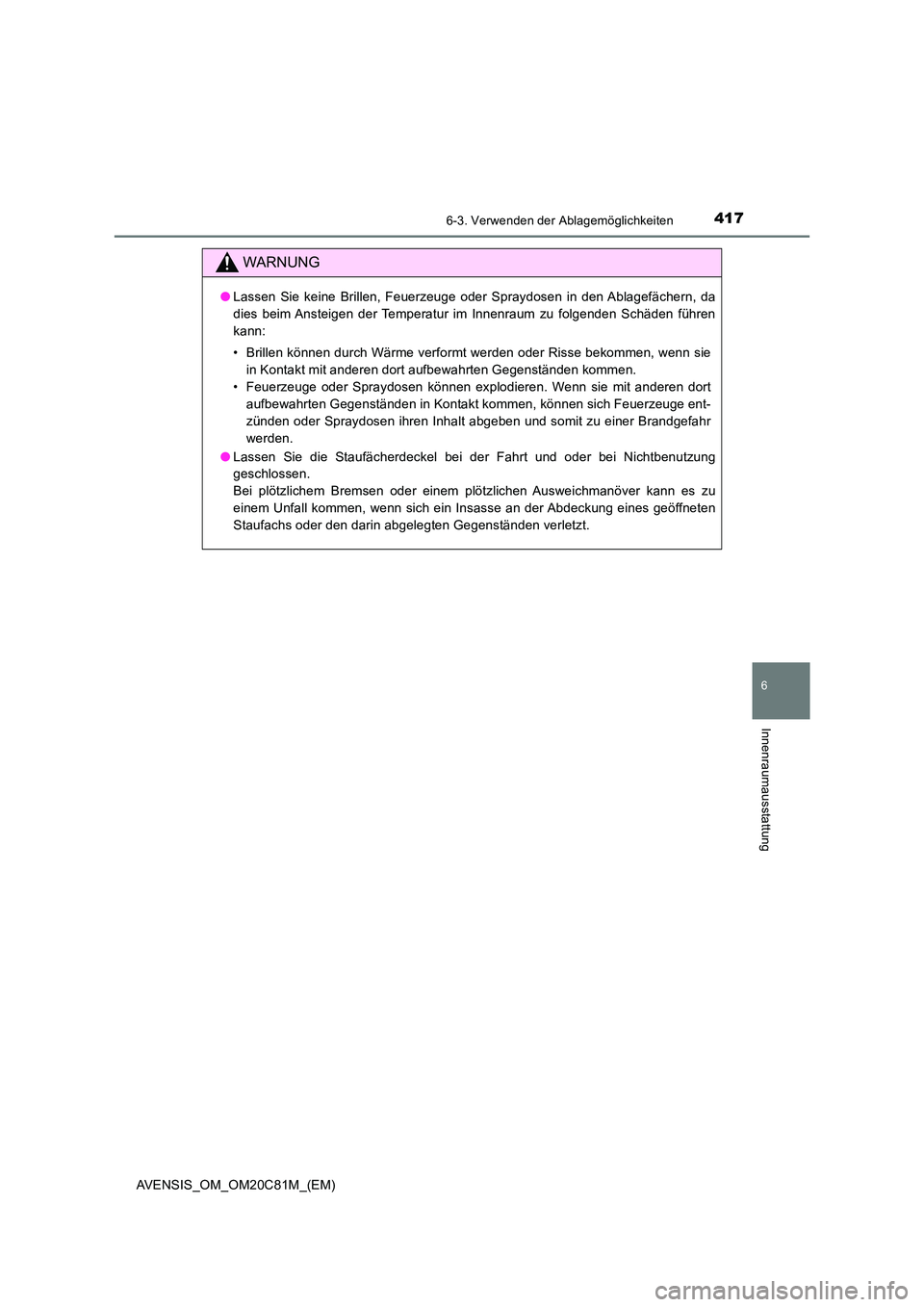 6-3. Verwenden der Ablagemöglichkeiten 417

WARNUNG

● Lassen Sie keine Brillen, Feuerzeuge oder Spraydosen in den Ablagefächern, da dies beim Ansteigen der Temperatur im Innenraum zu folgenden Schäden führen kann:

• Brillen können durch Wärme verformt werden oder Risse bekommen, wenn sie in Kontakt mit anderen dort aufbewahrten Gegenständen kommen.
• Feuerzeuge oder Spraydosen können explodieren. Wenn sie mit anderen dort aufbewahrten Gegenständen in Kontakt kommen, können sich Feuerzeuge entzünden oder Spraydosen ihren Inhalt abgeben und somit zu einer Brandgefahr werden.

● Lassen Sie die Staufächerdeckel bei der Fahrt und oder bei Nichtbenutzung geschlossen.
Bei plötzlichem Bremsen oder einem plötzlichen Ausweichmanöver kann es zu einem Unfall kommen, wenn sich ein Insasse an der Abdeckung eines geöffneten Staufachs oder den darin abgelegten Gegenständen verletzt.

6

Innenraumausstattung

AVENSIS_OM_OM20C81M_(EM)

carmanualsonline.info